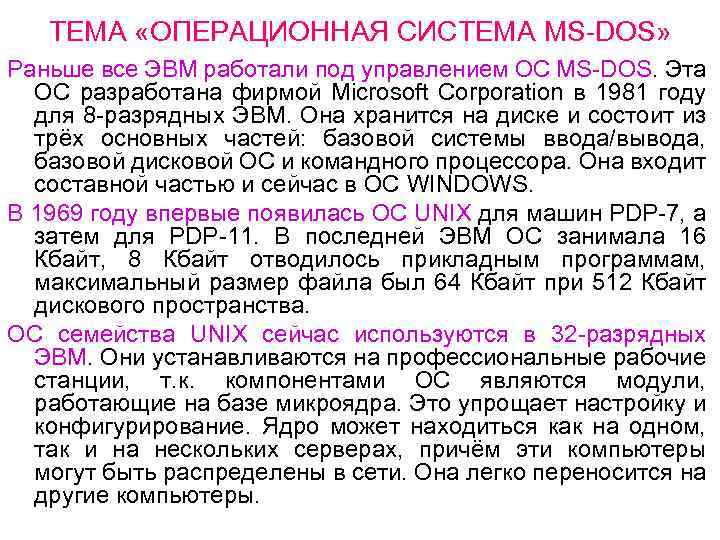 ТЕМА «ОПЕРАЦИОННАЯ СИСТЕМА MS-DOS»

Раньше все ЭВМ работали под управлением ОС MS-DOS. Эта ОС разработана фирмой Microsoft Corporation в 1981 году для 8-разрядных ЭВМ. Она хранится на диске и состоит из трёх основных частей: базовой системы ввода/вывода, базовой дисковой ОС и командного процессора. Она входит составной частью и сейчас в ОС WINDOWS.

В 1969 году впервые появилась ОС UNIX для машин PDP-7, а затем для PDP-11. В последней ЭВМ ОС занимала 16 Кбайт, 8 Кбайт отводилось прикладным программам, максимальный размер файла был 64 Кбайт при 512 Кбайт дискового пространства.

ОС семейства UNIX сейчас используются в 32-разрядных ЭВМ. Они устанавливаются на профессиональные рабочие станции, т.к. компонентами ОС являются модули, работающие на базе микроядра. Это упрощает настройку и конфигурирование. Ядро может находиться как на одном, так и на нескольких серверах, причём эти компьютеры могут быть распределены в сети. Она легко переносится на другие компьютеры.